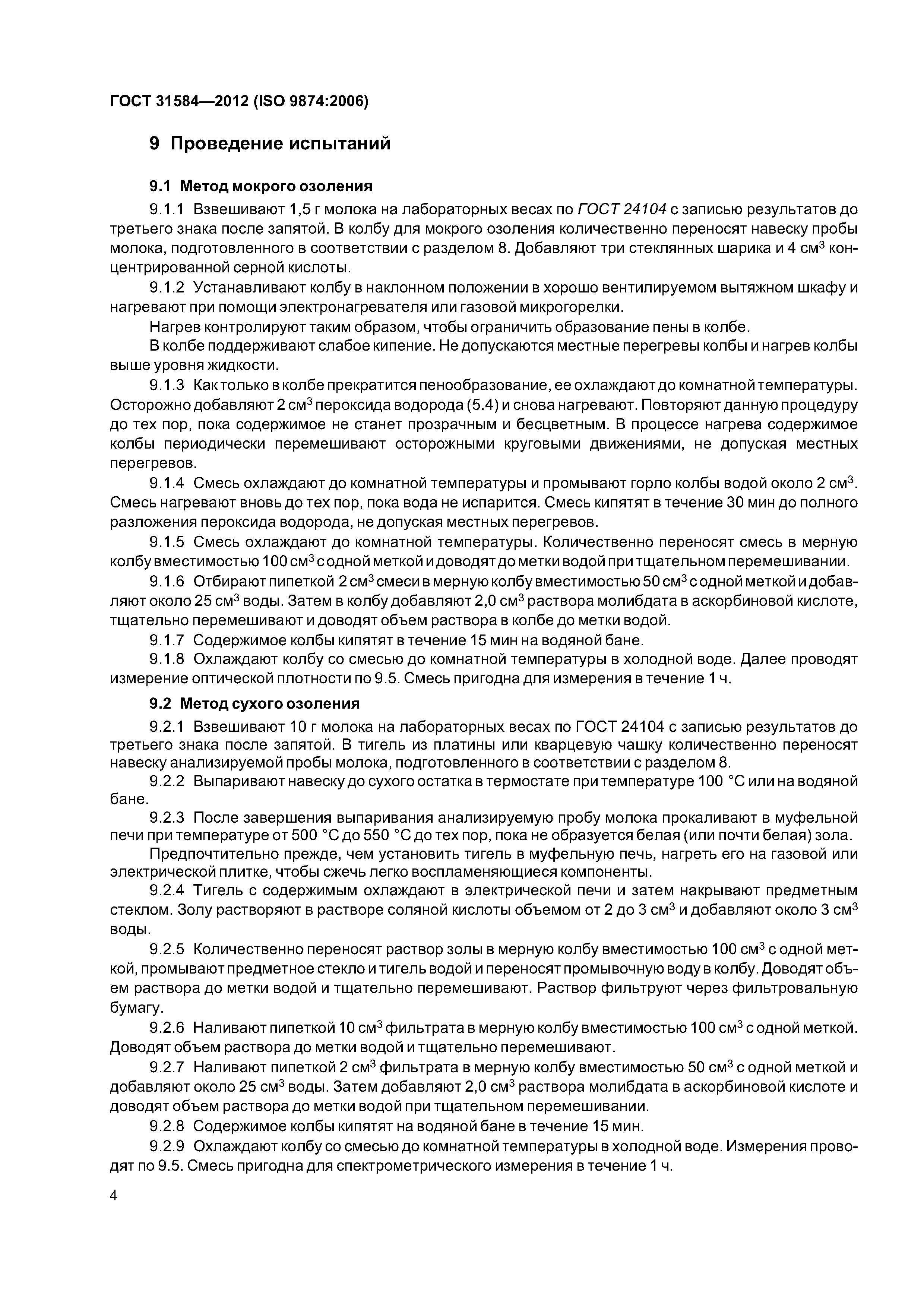 ГОСТ 31584—2012 (ISO 9874:2006)

9 Проведение испытаний

9.1 Метод мокрого озоления

9.1.1 Взвешивают 1,5 г молока на лабораторных весах по ГОСТ 24104 с записью результатов до третьего знака после запятой. В колбу для мокрого озоления количественно переносят навеску пробы молока, подготовленного в соответствии с разделом 8. Добавляют три стеклянных шарика и 4 см$^3$ концентрированной серной кислоты.

9.1.2 Устанавливают колбу в наклонном положении в хорошо вентилируемом вытяжном шкафу и нагревают при помощи электронагревателя или газовой микрогорелки.

Нагрев контролируют таким образом, чтобы ограничить образование пены в колбе.

В колбе поддерживают слабое кипение. Не допускаются местные перегревы колбы и нагрев колбы выше уровня жидкости.

9.1.3 Как только в колбе прекратится пенообразование, ее охлаждают до комнатной температуры. Осторожно добавляют 2 см$^3$ пероксида водорода (5.4) и снова нагревают. Повторяют данную процедуру до тех пор, пока содержимое не станет прозрачным и бесцветным. В процессе нагрева содержимое колбы периодически перемешивают осторожными круговыми движениями, не допуская местных перегревов.

9.1.4 Смесь охлаждают до комнатной температуры и промывают горло колбы водой около 2 см$^3$. Смесь нагревают вновь до тех пор, пока вода не испарится. Смесь кипятят в течение 30 мин до полного разложения пероксида водорода, не допуская местных перегревов.

9.1.5 Смесь охлаждают до комнатной температуры. Количественно переносят смесь в мерную колбу вместимостью 100 см$^3$ с одной меткой и доводят до метки водой при тщательном перемешивании.

9.1.6 Отбирают пипеткой 2 см$^3$ смеси в мерную колбу вместимостью 50 см$^3$ с одной меткой и добавляют около 25 см$^3$ воды. Затем в колбу добавляют 2,0 см$^3$ раствора молибдата в аскорбиновой кислоте, тщательно перемешивают и доводят объем раствора в колбе до метки водой.

9.1.7 Содержимое колбы кипятят в течение 15 мин на водяной бане.

9.1.8 Охлаждают колбу со смесью до комнатной температуры в холодной воде. Далее проводят измерение оптической плотности по 9.5. Смесь пригодна для измерения в течение 1 ч.

9.2 Метод сухого озоления

9.2.1 Взвешивают 10 г молока на лабораторных весах по ГОСТ 24104 с записью результатов до третьего знака после запятой. В тигель из платины или кварцевую чашку количественно переносят навеску анализируемой пробы молока, подготовленного в соответствии с разделом 8.

9.2.2 Выпаривают навеску до сухого остатка в термостате при температуре 100 °С или на водяной бане.

9.2.3 После завершения выпаривания анализируемую пробу молока прокаливают в муфельной печи при температуре от 500 °С до 550 °С до тех пор, пока не образуется белая (или почти белая) зола.

Предпочтительно прежде, чем установить тигель в муфельную печь, нагреть его на газовой или электрической плитке, чтобы сжечь легко воспламеняющиеся компоненты.

9.2.4 Тигель с содержимым охлаждают в электрической печи и затем накрывают предметным стеклом. Золу растворяют в растворе соляной кислоты объемом от 2 до 3 см$^3$ и добавляют около 3 см$^3$ воды.

9.2.5 Количественно переносят раствор золы в мерную колбу вместимостью 100 см$^3$ с одной меткой, промывают предметное стекло и тигель водой и переносят промывочную воду в колбу. Доводят объем раствора до метки водой и тщательно перемешивают. Раствор фильтруют через фильтровальную бумагу.

9.2.6 Наливают пипеткой 10 см$^3$ фильтрата в мерную колбу вместимостью 100 см$^3$ с одной меткой. Доводят объем раствора до метки водой и тщательно перемешивают.

9.2.7 Наливают пипеткой 2 см$^3$ фильтрата в мерную колбу вместимостью 50 см$^3$ с одной меткой и добавляют около 25 см$^3$ воды. Затем добавляют 2,0 см$^3$ раствора молибдата в аскорбиновой кислоте и доводят объем раствора до метки водой при тщательном перемешивании.

9.2.8 Содержимое колбы кипятят на водяной бане в течение 15 мин.

9.2.9 Охлаждают колбу со смесью до комнатной температуры в холодной воде. Измерения проводят по 9.5. Смесь пригодна для спектрометрического измерения в течение 1 ч.

4